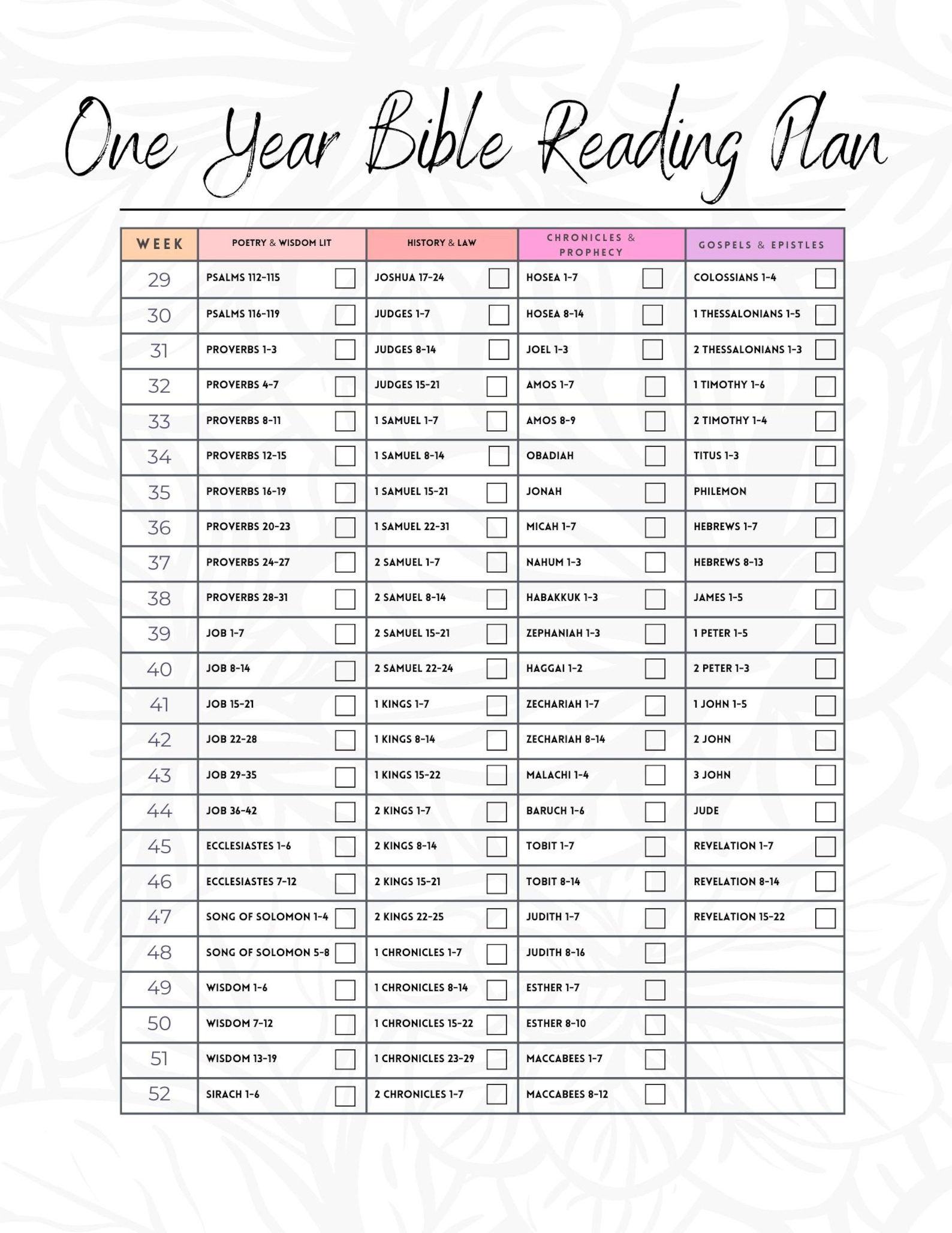 One Year Bible Reading Plan

| WEEK | POETRY & WISDOM LIT | HISTORY & LAW | CHRONICLES & PROPHECY | GOSPELS & EPISTLES |
|---|---|---|---|---|
| 29 | PSALMS 112-115 ☐ | JOSHUA 17-24 ☐ | HOSEA 1-7 ☐ | COLOSSIANS 1-4 ☐ |
| 30 | PSALMS 116-119 ☐ | JUDGES 1-7 ☐ | HOSEA 8-14 ☐ | 1 THESSALONIANS 1-5 ☐ |
| 31 | PROVERBS 1-3 ☐ | JUDGES 8-14 ☐ | JOEL 1-3 ☐ | 2 THESSALONIANS 1-3 ☐ |
| 32 | PROVERBS 4-7 ☐ | JUDGES 15-21 ☐ | AMOS 1-7 ☐ | 1 TIMOTHY 1-6 ☐ |
| 33 | PROVERBS 8-11 ☐ | 1 SAMUEL 1-7 ☐ | AMOS 8-9 ☐ | 2 TIMOTHY 1-4 ☐ |
| 34 | PROVERBS 12-15 ☐ | 1 SAMUEL 8-14 ☐ | OBADIAH ☐ | TITUS 1-3 ☐ |
| 35 | PROVERBS 16-19 ☐ | 1 SAMUEL 15-21 ☐ | JONAH ☐ | PHILEMON ☐ |
| 36 | PROVERBS 20-23 ☐ | 1 SAMUEL 22-31 ☐ | MICAH 1-7 ☐ | HEBREWS 1-7 ☐ |
| 37 | PROVERBS 24-27 ☐ | 2 SAMUEL 1-7 ☐ | NAHUM 1-3 ☐ | HEBREWS 8-13 ☐ |
| 38 | PROVERBS 28-31 ☐ | 2 SAMUEL 8-14 ☐ | HABAKKUK 1-3 ☐ | JAMES 1-5 ☐ |
| 39 | JOB 1-7 ☐ | 2 SAMUEL 15-21 ☐ | ZEPHANIAH 1-3 ☐ | 1 PETER 1-5 ☐ |
| 40 | JOB 8-14 ☐ | 2 SAMUEL 22-24 ☐ | HAGGAI 1-2 ☐ | 2 PETER 1-3 ☐ |
| 41 | JOB 15-21 ☐ | 1 KINGS 1-7 ☐ | ZECHARIAH 1-7 ☐ | 1 JOHN 1-5 ☐ |
| 42 | JOB 22-28 ☐ | 1 KINGS 8-14 ☐ | ZECHARIAH 8-14 ☐ | 2 JOHN ☐ |
| 43 | JOB 29-35 ☐ | 1 KINGS 15-22 ☐ | MALACHI 1-4 ☐ | 3 JOHN ☐ |
| 44 | JOB 36-42 ☐ | 2 KINGS 1-7 ☐ | BARUCH 1-6 ☐ | JUDE ☐ |
| 45 | ECCLESIASTES 1-6 ☐ | 2 KINGS 8-14 ☐ | TOBIT 1-7 ☐ | REVELATION 1-7 ☐ |
| 46 | ECCLESIASTES 7-12 ☐ | 2 KINGS 15-21 ☐ | TOBIT 8-14 ☐ | REVELATION 8-14 ☐ |
| 47 | SONG OF SOLOMON 1-4 ☐ | 2 KINGS 22-25 ☐ | JUDITH 1-7 ☐ | REVELATION 15-22 ☐ |
| 48 | SONG OF SOLOMON 5-8 ☐ | 1 CHRONICLES 1-7 ☐ | JUDITH 8-16 ☐ | |
| 49 | WISDOM 1-6 ☐ | 1 CHRONICLES 8-14 ☐ | ESTHER 1-7 ☐ | |
| 50 | WISDOM 7-12 ☐ | 1 CHRONICLES 15-22 ☐ | ESTHER 8-10 ☐ | |
| 51 | WISDOM 13-19 ☐ | 1 CHRONICLES 23-29 ☐ | MACCABEES 1-7 ☐ | |
| 52 | SIRACH 1-6 ☐ | 2 CHRONICLES 1-7 ☐ | MACCABEES 8-12 ☐ | |